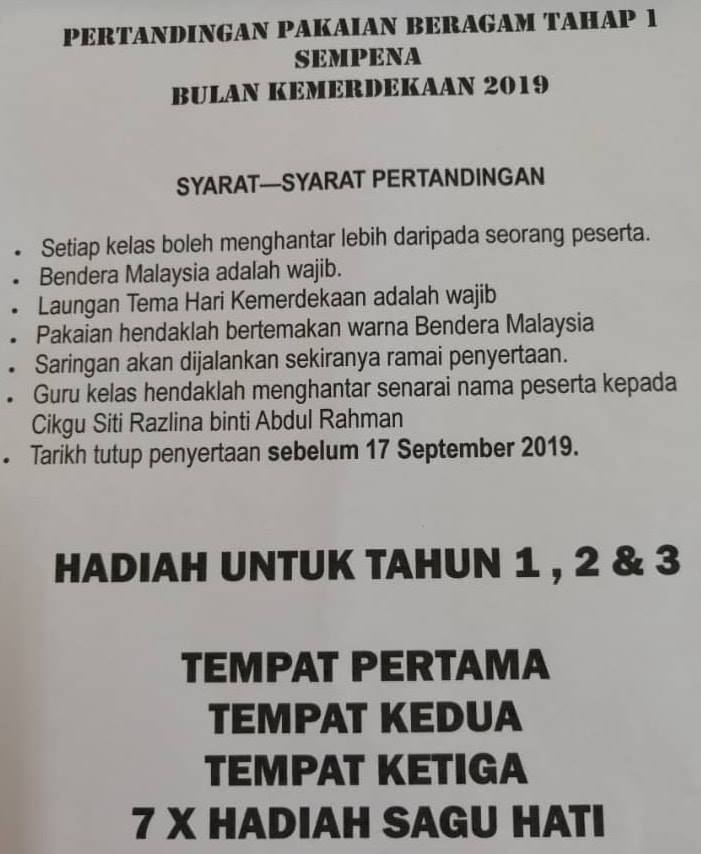 PERTANDINGAN PAKAIAN BERAGAM TAHAP 1
SEMPENA
BULAN KEMERDEKAAN 2019

SYARAT—SYARAT PERTANDINGAN

• Setiap kelas boleh menghantar lebih daripada seorang peserta.
• Bendera Malaysia adalah wajib.
• Laungan Tema Hari Kemerdekaan adalah wajib
• Pakaian hendaklah bertemakan warna Bendera Malaysia
• Saringan akan dijalankan sekiranya ramai penyertaan.
• Guru kelas hendaklah menghantar senarai nama peserta kepada Cikgu Siti Razlina binti Abdul Rahman
• Tarikh tutup penyertaan sebelum 17 September 2019.

HADIAH UNTUK TAHUN 1 , 2 & 3

TEMPAT PERTAMA
TEMPAT KEDUA
TEMPAT KETIGA
7 X HADIAH SAGU HATI